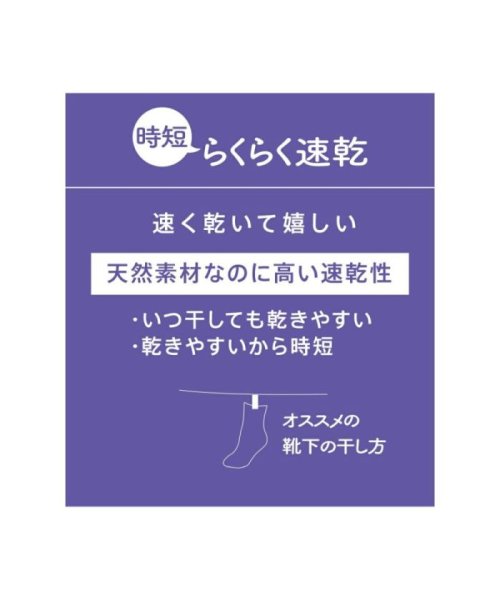 時短 らくらく速乾

速く乾いて嬉しい

天然素材なのに高い速乾性

・いつ干しても乾きやすい
・乾きやすいから時短

オススメの
靴下の干し方